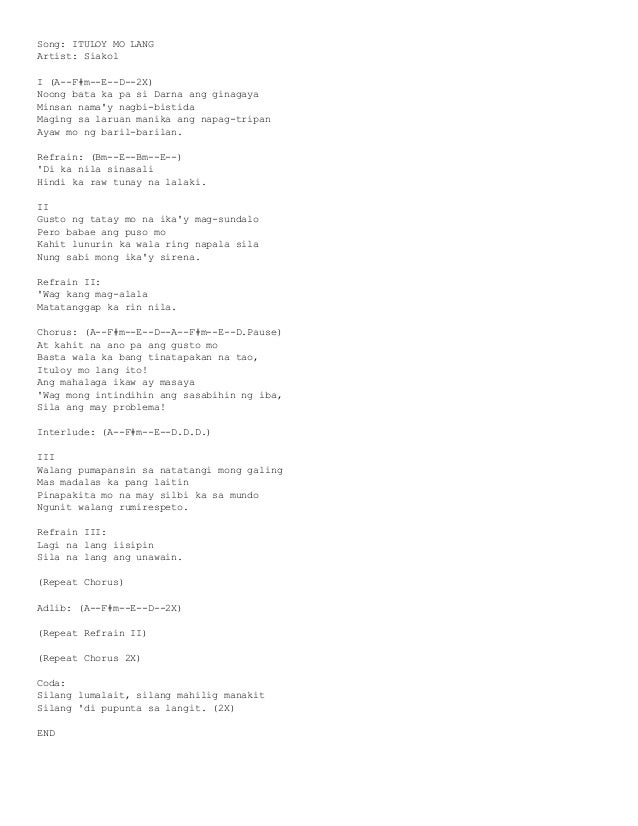 Song: ITULOY MO LANG
Artist: Siakol

I (A--F#m--E--D--2X)
Noong bata ka pa si Darna ang ginagaya
Minsan nama'y nagbi-bistida
Maging sa laruan manika ang napag-tripan
Ayaw mo ng baril-barilan.

Refrain: (Bm--E--Bm--E--)
'Di ka nila sinasali
Hindi ka raw tunay na lalaki.

II
Gusto ng tatay mo na ika'y mag-sundalo
Pero babae ang puso mo
Kahit lunurin ka wala ring napala sila
Nung sabi mong ika'y sirena.

Refrain II:
'Wag kang mag-alala
Matatanggap ka rin nila.

Chorus: (A--F#m--E--D--A--F#m--E--D.Pause)
At kahit na ano pa ang gusto mo
Basta wala ka bang tinatapakan na tao,
Ituloy mo lang ito!
Ang mahalaga ikaw ay masaya
'Wag mong intindihin ang sasabihin ng iba,
Sila ang may problema!

Interlude: (A--F#m--E--D.D.D.)

III
Walang pumapansin sa natatangi mong galing
Mas madalas ka pang laitin
Pinapakita mo na may silbi ka sa mundo
Ngunit walang rumirespeto.

Refrain III:
Lagi na lang iisipin
Sila na lang ang unawain.

(Repeat Chorus)

Adlib: (A--F#m--E--D--2X)

(Repeat Refrain II)

(Repeat Chorus 2X)

Coda:
Silang lumalait, silang mahilig manakit
Silang 'di pupunta sa langit. (2X)

END